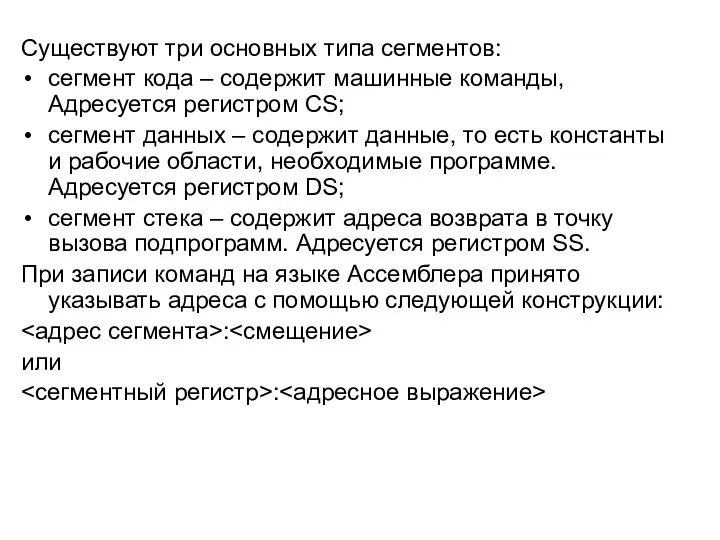 Существуют три основных типа сегментов:

• сегмент кода – содержит машинные команды, Адресуется регистром CS;

• сегмент данных – содержит данные, то есть константы и рабочие области, необходимые программе. Адресуется регистром DS;

• сегмент стека – содержит адреса возврата в точку вызова подпрограмм. Адресуется регистром SS.

При записи команд на языке Ассемблера принято указывать адреса с помощью следующей конструкции:

<адрес сегмента>:<смещение>

или

<сегментный регистр>:<адресное выражение>